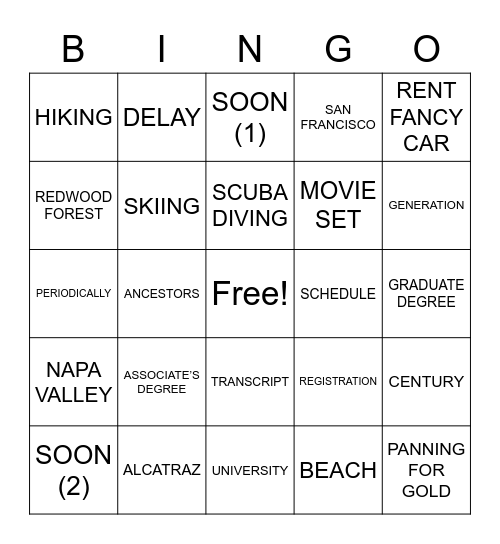 | B | I | N | G | O |
|---|---|---|---|---|
| HIKING | DELAY | SOON (1) | SAN FRANCISCO | RENT FANCY CAR |
| REDWOOD FOREST | SKIING | SCUBA DIVING | MOVIE SET | GENERATION |
| PERIODICALLY | ANCESTORS | Free! | SCHEDULE | GRADUATE DEGREE |
| NAPA VALLEY | ASSOCIATE'S DEGREE | TRANSCRIPT | REGISTRATION | CENTURY |
| SOON (2) | ALCATRAZ | UNIVERSITY | BEACH | PANNING FOR GOLD |